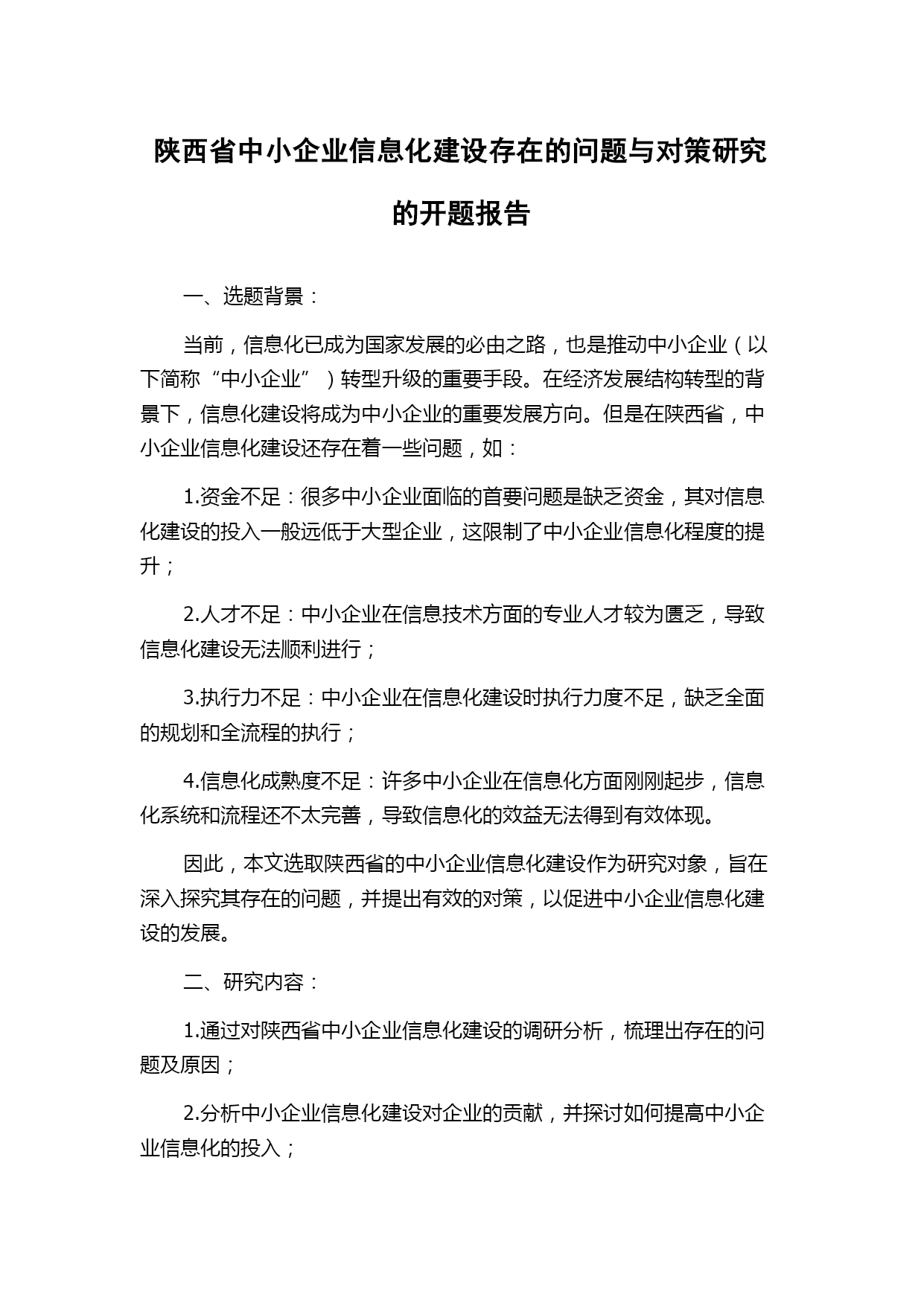 陕西省中小企业信息化建设存在的问题与对策研究的开题报告

一、选题背景：

当前，信息化已成为国家发展的必由之路，也是推动中小企业（以下简称“中小企业”）转型升级的重要手段。在经济发展结构转型的背景下，信息化建设将成为中小企业的重要发展方向。但是在陕西省，中小企业信息化建设还存在着一些问题，如：

1.资金不足：很多中小企业面临的首要问题是缺乏资金，其对信息化建设的投入一般远低于大型企业，这限制了中小企业信息化程度的提升；

2.人才不足：中小企业在信息技术方面的专业人才较为匮乏，导致信息化建设无法顺利进行；

3.执行力不足：中小企业在信息化建设时执行力度不足，缺乏全面的规划和全流程的执行；

4.信息化成熟度不足：许多中小企业在信息化方面刚刚起步，信息化系统和流程还不太完善，导致信息化的效益无法得到有效体现。

因此，本文选取陕西省的中小企业信息化建设作为研究对象，旨在深入探究其存在的问题，并提出有效的对策，以促进中小企业信息化建设的发展。

二、研究内容：

1.通过对陕西省中小企业信息化建设的调研分析，梳理出存在的问题及原因；

2.分析中小企业信息化建设对企业的贡献，并探讨如何提高中小企业信息化的投入；